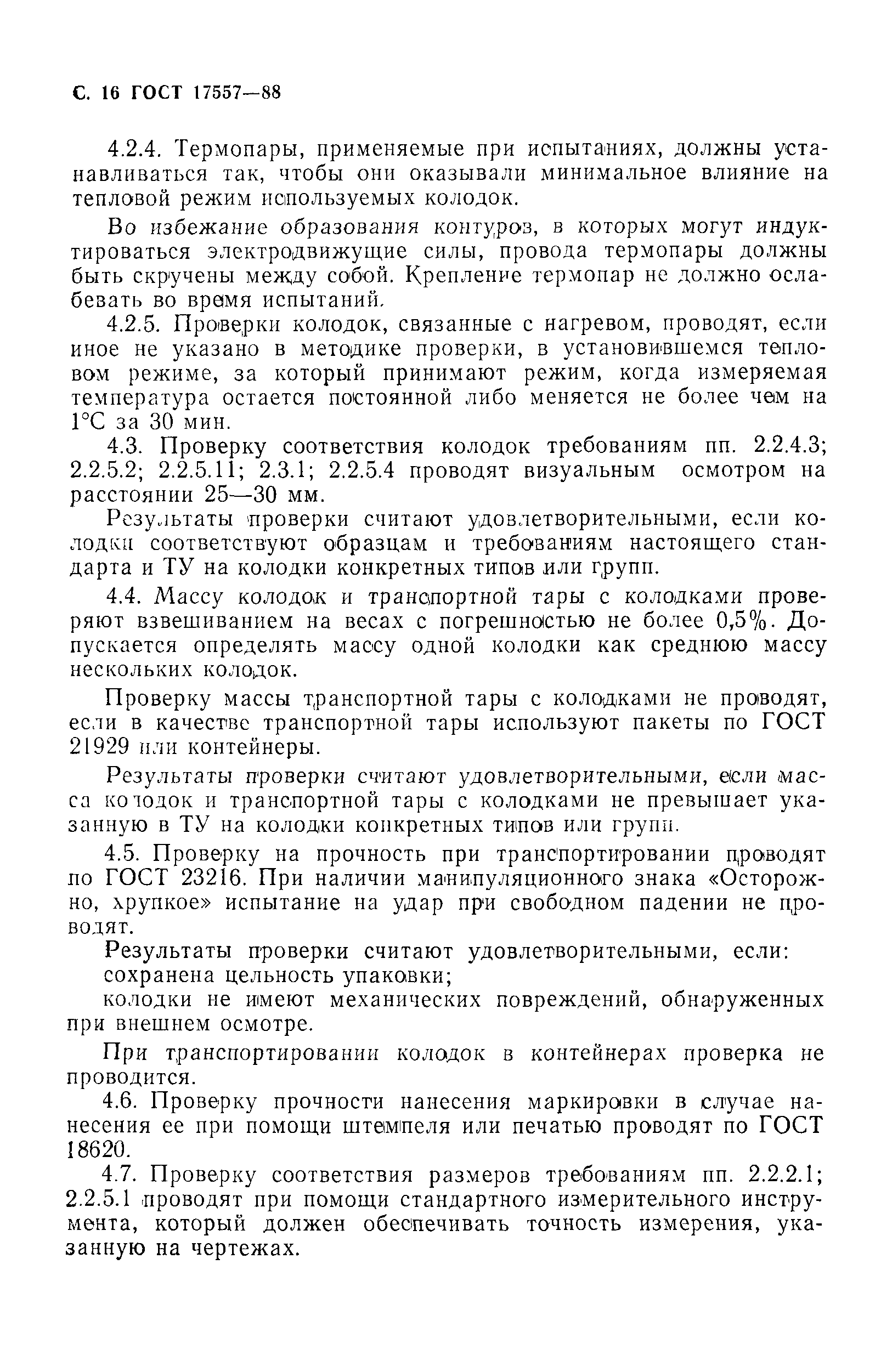 С. 16 ГОСТ 17557—88

4.2.4. Термопары, применяемые при испытаниях, должны устанавливаться так, чтобы они оказывали минимальное влияние на тепловой режим используемых колодок.

Во избежание образования контуров, в которых могут индуктироваться электродвижущие силы, провода термопары должны быть скручены между собой. Крепление термопар не должно ослабевать во время испытаний.

4.2.5. Проверки колодок, связанные с нагревом, проводят, если иное не указано в методике проверки, в установившемся тепловом режиме, за который принимают режим, когда измеряемая температура остается постоянной либо меняется не более чем на 1°С за 30 мин.

4.3. Проверку соответствия колодок требованиям пп. 2.2.4.3; 2.2.5.2; 2.2.5.11; 2.3.1; 2.2.5.4 проводят визуальным осмотром на расстоянии 25—30 мм.

Результаты проверки считают удовлетворительными, если колодки соответствуют образцам и требованиям настоящего стандарта и ТУ на колодки конкретных типов или групп.

4.4. Массу колодок и транспортной тары с колодками проверяют взвешиванием на весах с погрешностью не более 0,5%. Допускается определять массу одной колодки как среднюю массу нескольких колодок.

Проверку массы транспортной тары с колодками не проводят, если в качестве транспортной тары используют пакеты по ГОСТ 21929 или контейнеры.

Результаты проверки считают удовлетворительными, если масса колодок и транспортной тары с колодками не превышает указанную в ТУ на колодки конкретных типов или групп.

4.5. Проверку на прочность при транспортировании проводят по ГОСТ 23216. При наличии манипуляционного знака «Осторожно, хрупкое» испытание на удар при свободном падении не проводят.

Результаты проверки считают удовлетворительными, если:
сохранена цельность упаковки;
колодки не имеют механических повреждений, обнаруженных при внешнем осмотре.

При транспортировании колодок в контейнерах проверка не проводится.

4.6. Проверку прочности нанесения маркировки в случае нанесения ее при помощи штемпеля или печатью проводят по ГОСТ 18620.

4.7. Проверку соответствия размеров требованиям пп. 2.2.2.1; 2.2.5.1 проводят при помощи стандартного измерительного инструмента, который должен обеспечивать точность измерения, указанную на чертежах.